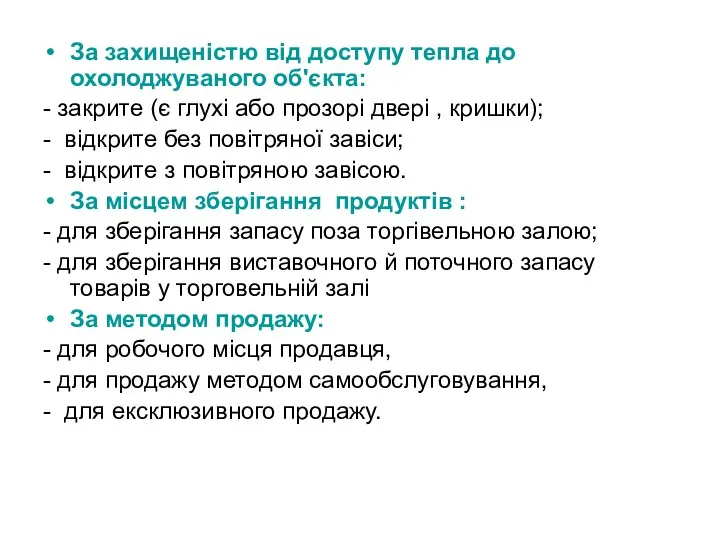 • За захищеністю від доступу тепла до охолоджуваного об'єкта:
- закрите (є глухі або прозорі двері , кришки);
- відкрите без повітряної завіси;
- відкрите з повітряною завісою.
• За місцем зберігання продуктів :
- для зберігання запасу поза торгівельною залою;
- для зберігання виставочного й поточного запасу товарів у торговельній залі
• За методом продажу:
- для робочого місця продавця,
- для продажу методом самообслуговування,
- для ексклюзивного продажу.